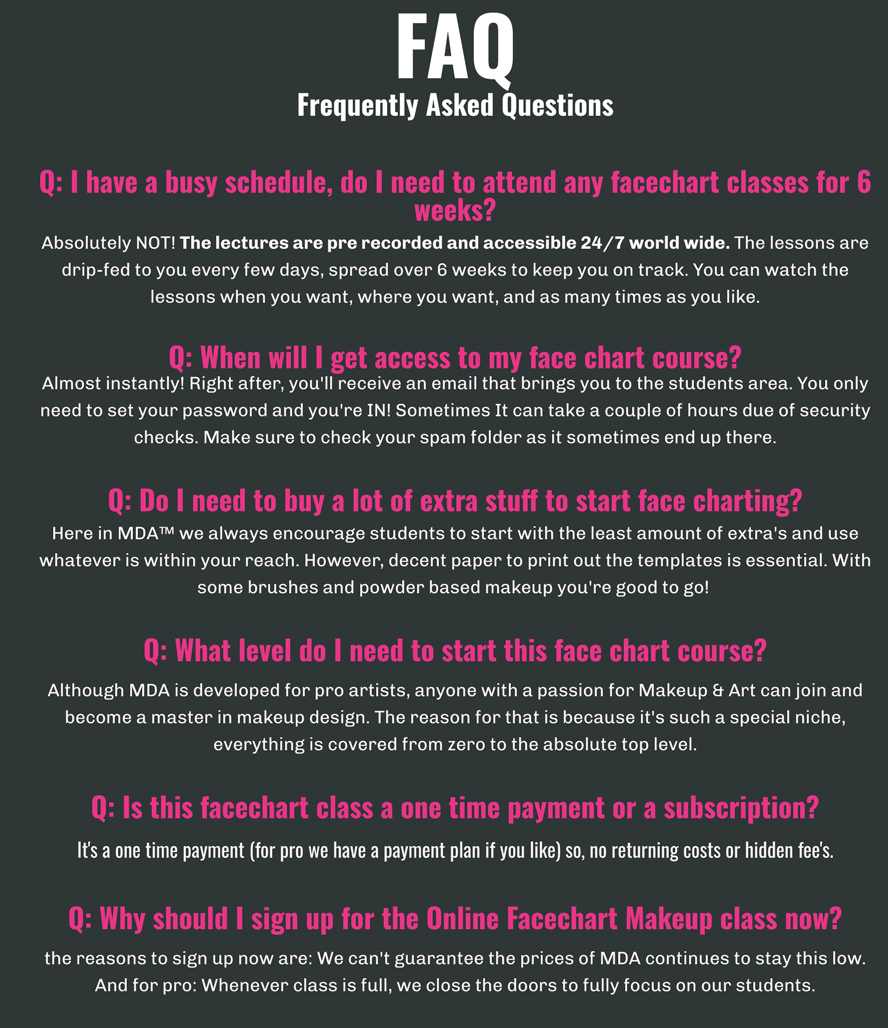 FAQ
Frequently Asked Questions

Q: I have a busy schedule, do I need to attend any facechart classes for 6 weeks?

Absolutely NOT! The lectures are pre recorded and accessible 24/7 world wide. The lessons are drip-fed to you every few days, spread over 6 weeks to keep you on track. You can watch the lessons when you want, where you want, and as many times as you like.

Q: When will I get access to my face chart course?

Almost instantly! Right after, you'll receive an email that brings you to the students area. You only need to set your password and you're IN! Sometimes It can take a couple of hours due of security checks. Make sure to check your spam folder as it sometimes end up there.

Q: Do I need to buy a lot of extra stuff to start face charting?

Here in MDA™ we always encourage students to start with the least amount of extra's and use whatever is within your reach. However, decent paper to print out the templates is essential. With some brushes and powder based makeup you're good to go!

Q: What level do I need to start this face chart course?

Although MDA is developed for pro artists, anyone with a passion for Makeup & Art can join and become a master in makeup design. The reason for that is because it's such a special niche, everything is covered from zero to the absolute top level.

Q: Is this facechart class a one time payment or a subscription?

It's a one time payment (for pro we have a payment plan if you like) so, no returning costs or hidden fee's.

Q: Why should I sign up for the Online Facechart Makeup class now?

the reasons to sign up now are: We can't guarantee the prices of MDA continues to stay this low. And for pro: Whenever class is full, we close the doors to fully focus on our students.